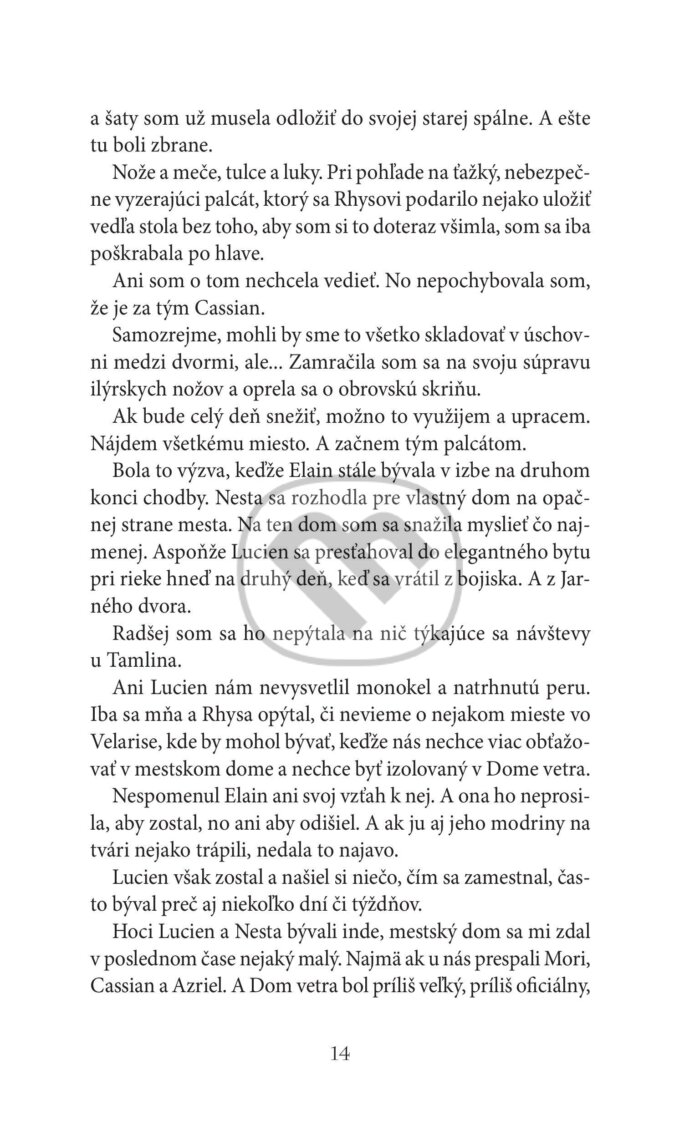 a šaty som už musela odložiť do svojej starej spálne. A ešte tu boli zbrane.

Nože a meče, tulce a luky. Pri pohľade na ťažký, nebezpečne vyzerajúci palcát, ktorý sa Rhysovi podarilo nejako uložiť vedľa stola bez toho, aby som si to doteraz všimla, som sa iba poškrabala po hlave.

Ani som o tom nechcela vedieť. No nepochybovala som, že je za tým Cassian.

Samozrejme, mohli by sme to všetko skladovať v úschovni medzi dvormi, ale... Zamračila som sa na svoju súpravu ilýrskych nožov a oprela sa o obrovskú skriňu.

Ak bude celý deň snežiť, možno to využijem a upracem. Nájdem všetkému miesto. A začnem tým palcátom.

Bola to výzva, keďže Elain stále bývala v izbe na druhom konci chodby. Nesta sa rozhodla pre vlastný dom na opačnej strane mesta. Na ten dom som sa snažila myslieť čo najmenej. Aspoňže Lucien sa presťahoval do elegantného bytu pri rieke hneď na druhý deň, keď sa vrátil z bojiska. A z Jarného dvora.

Radšej som sa ho nepýtala na nič týkajúce sa návštevy u Tamlina.

Ani Lucien nám nevysvetlil monokel a natrhnutú peru. Iba sa mňa a Rhysa opýtal, či nevieme o nejakom mieste vo Velarise, kde by mohol bývať, keďže nás nechce viac obťažovať v mestskom dome a nechce byť izolovaný v Dome vetra.

Nespomenul Elain ani svoj vzťah k nej. A ona ho neprosila, aby zostal, no ani aby odišiel. A ak ju aj jeho modriny na tvári nejako trápili, nedala to najavo.

Lucien však zostal a našiel si niečo, čím sa zamestnal, často býval preč aj niekoľko dní či týždňov.

Hoci Lucien a Nesta bývali inde, mestský dom sa mi zdal v poslednom čase nejaký malý. Najmä ak u nás prespali Mori, Cassian a Azriel. A Dom vetra bol príliš veľký, príliš oficiálny,

14